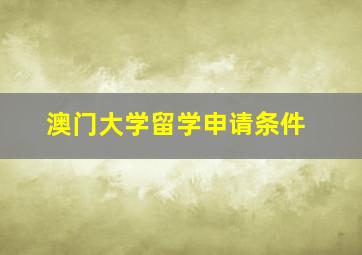 澳门大学留学申请条件